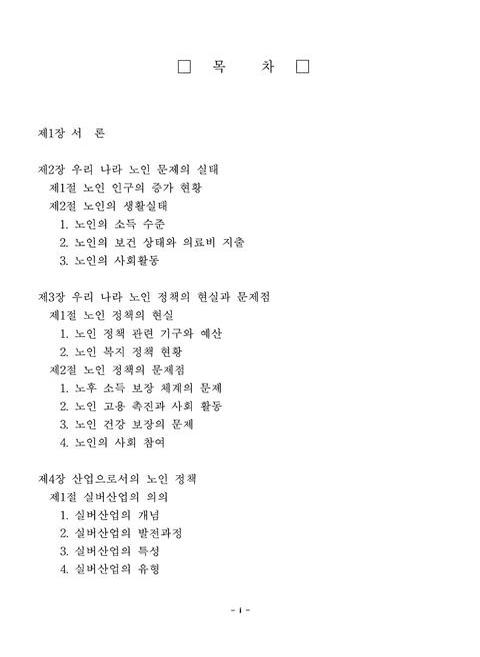 □ 목 차 □

제1장 서 론

제2장 우리 나라 노인 문제의 실태
제1절 노인 인구의 증가 현황
제2절 노인의 생활실태
1. 노인의 소득 수준
2. 노인의 보건 상태와 의료비 지출
3. 노인의 사회활동

제3장 우리 나라 노인 정책의 현실과 문제점
제1절 노인 정책의 현실
1. 노인 정책 관련 기구와 예산
2. 노인 복지 정책 현황
제2절 노인 정책의 문제점
1. 노후 소득 보장 체계의 문제
2. 노인 고용 촉진과 사회 활동
3. 노인 건강 보장의 문제
4. 노인의 사회 참여

제4장 산업으로서의 노인 정책
제1절 실버산업의 의의
1. 실버산업의 개념
2. 실버산업의 발전과정
3. 실버산업의 특성
4. 실버산업의 유형

- i -